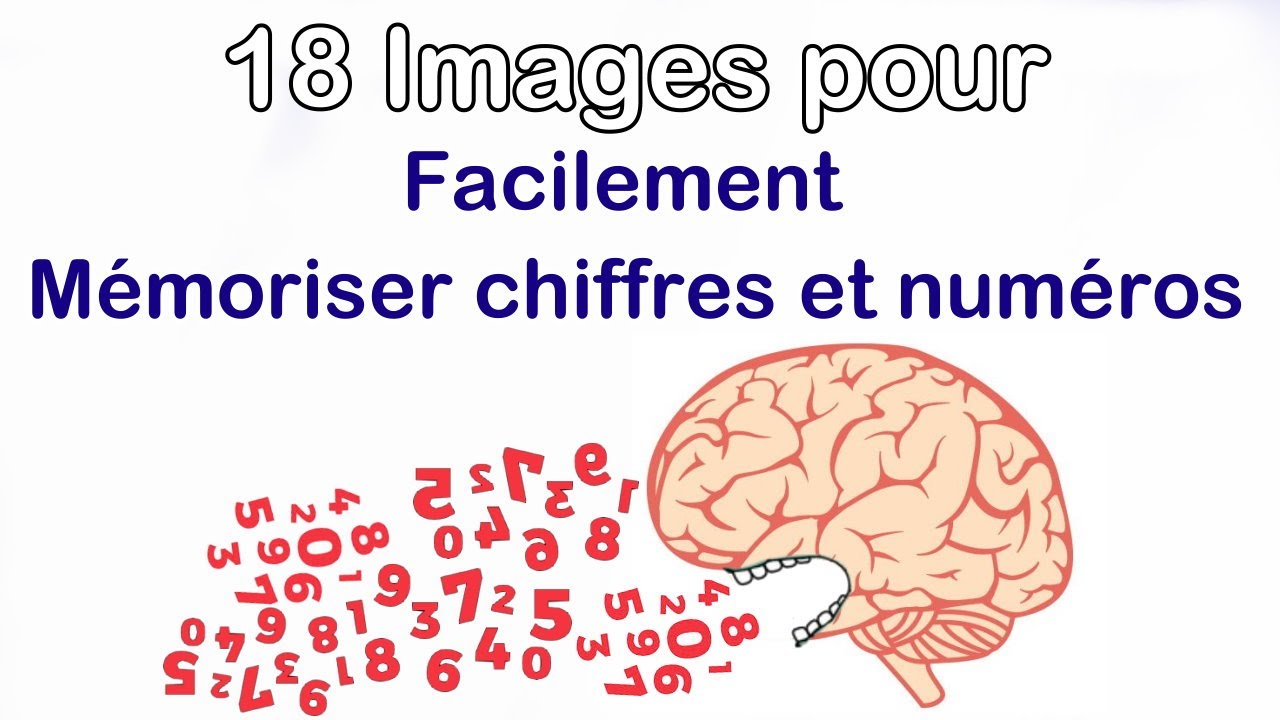 18 Images pour
Facilement
Mémoriser chiffres et numéros